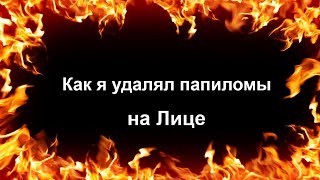 Как я удалял папиломы

на Лице